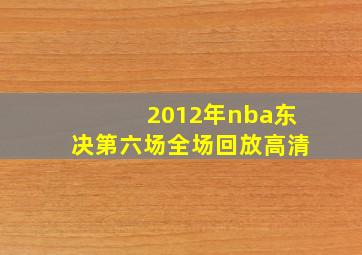 2012年nba东决第六场全场回放高清